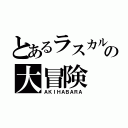 とあるラスカルの
大冒険
AKIHABARA